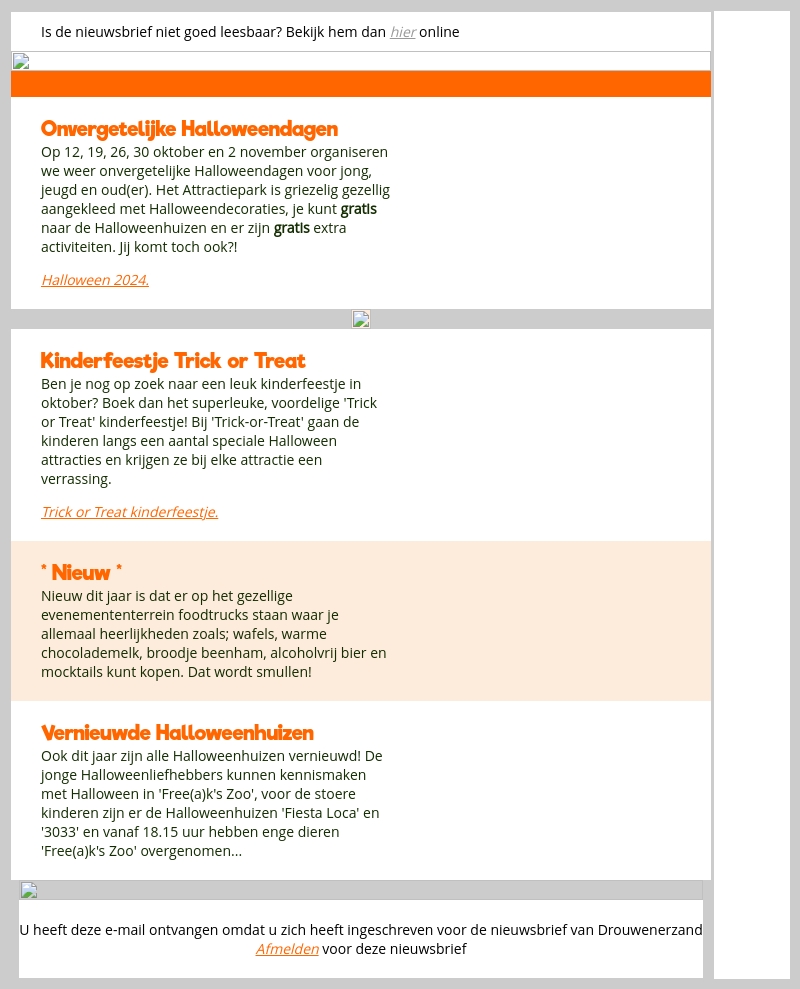 Is de nieuwsbrief niet goed leesbaar? Bekijk hem dan hier online

Onvergetelijke Halloweendagen

Op 12, 19, 26, 30 oktober en 2 november organiseren we weer onvergetelijke Halloweendagen voor jong, jeugd en oud(er). Het Attractiepark is griezelig gezellig aangekleed met Halloweendecoraties, je kunt gratis naar de Halloweenhuizen en er zijn gratis extra activiteiten. Jij komt toch ook?!

Halloween 2024.

Kinderfeestje Trick or Treat

Ben je nog op zoek naar een leuk kinderfeestje in oktober? Boek dan het superleuke, voordelige 'Trick or Treat' kinderfeestje! Bij 'Trick-or-Treat' gaan de kinderen langs een aantal speciale Halloween attracties en krijgen ze bij elke attractie een verrassing.

Trick or Treat kinderfeestje.

* Nieuw *

Nieuw dit jaar is dat er op het gezellige evenemententerrein foodtrucks staan waar je allemaal heerlijkheden zoals; wafels, warme chocolademelk, broodje beenham, alcoholvrij bier en mocktails kunt kopen. Dat wordt smullen!

Vernieuwde Halloweenhuizen

Ook dit jaar zijn alle Halloweenhuizen vernieuwd! De jonge Halloweenliefhebbers kunnen kennismaken met Halloween in 'Free(a)k's Zoo', voor de stoere kinderen zijn er de Halloweenhuizen 'Fiesta Loca' en '3033' en vanaf 18.15 uur hebben enge dieren 'Free(a)k's Zoo' overgenomen...

U heeft deze e-mail ontvangen omdat u zich heeft ingeschreven voor de nieuwsbrief van Drouwenerzand
Afmelden voor deze nieuwsbrief